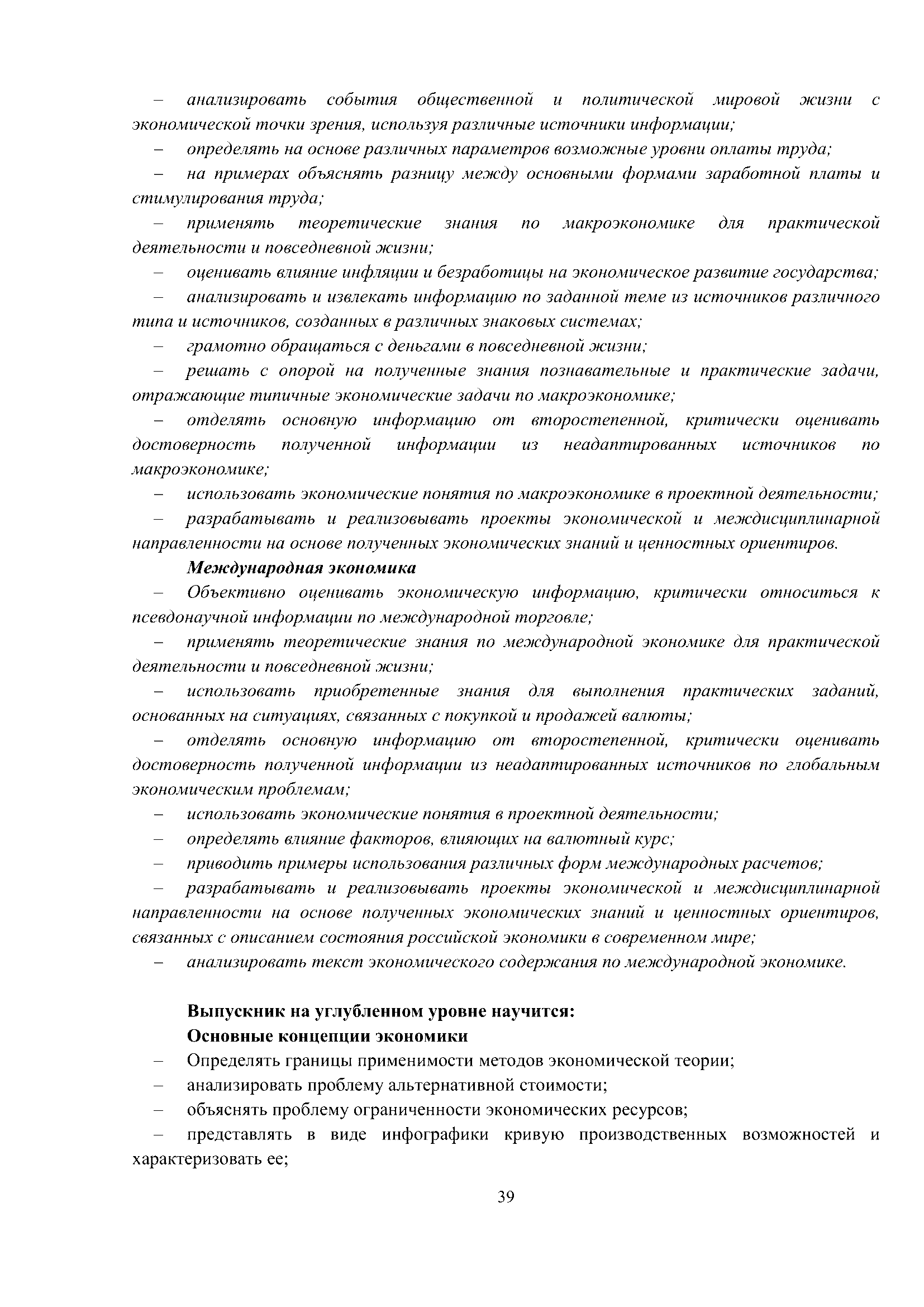 – анализировать события общественной и политической мировой жизни с экономической точки зрения, используя различные источники информации;

– определять на основе различных параметров возможные уровни оплаты труда;

– на примерах объяснять разницу между основными формами заработной платы и стимулирования труда;

– применять теоретические знания по макроэкономике для практической деятельности и повседневной жизни;

– оценивать влияние инфляции и безработицы на экономическое развитие государства;

– анализировать и извлекать информацию по заданной теме из источников различного типа и источников, созданных в различных знаковых системах;

– грамотно обращаться с деньгами в повседневной жизни;

– решать с опорой на полученные знания познавательные и практические задачи, отражающие типичные экономические задачи по макроэкономике;

– отделять основную информацию от второстепенной, критически оценивать достоверность полученной информации из неадаптированных источников по макроэкономике;

– использовать экономические понятия по макроэкономике в проектной деятельности;

– разрабатывать и реализовывать проекты экономической и междисциплинарной направленности на основе полученных экономических знаний и ценностных ориентиров.

Международная экономика

– Объективно оценивать экономическую информацию, критически относиться к псевдонаучной информации по международной торговле;

– применять теоретические знания по международной экономике для практической деятельности и повседневной жизни;

– использовать приобретенные знания для выполнения практических заданий, основанных на ситуациях, связанных с покупкой и продажей валюты;

– отделять основную информацию от второстепенной, критически оценивать достоверность полученной информации из неадаптированных источников по глобальным экономическим проблемам;

– использовать экономические понятия в проектной деятельности;

– определять влияние факторов, влияющих на валютный курс;

– приводить примеры использования различных форм международных расчетов;

– разрабатывать и реализовывать проекты экономической и междисциплинарной направленности на основе полученных экономических знаний и ценностных ориентиров, связанных с описанием состояния российской экономики в современном мире;

– анализировать текст экономического содержания по международной экономике.

Выпускник на углубленном уровне научится:

Основные концепции экономики

– Определять границы применимости методов экономической теории;

– анализировать проблему альтернативной стоимости;

– объяснять проблему ограниченности экономических ресурсов;

– представлять в виде инфографики кривую производственных возможностей и характеризовать ее;

39